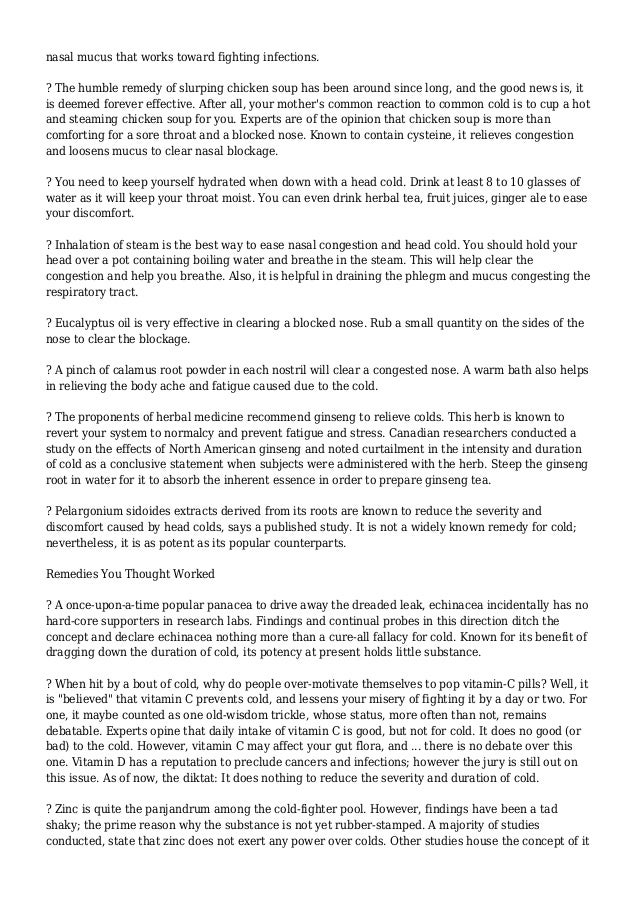 nasal mucus that works toward fighting infections.

? The humble remedy of slurping chicken soup has been around since long, and the good news is, it is deemed forever effective. After all, your mother's common reaction to common cold is to cup a hot and steaming chicken soup for you. Experts are of the opinion that chicken soup is more than comforting for a sore throat and a blocked nose. Known to contain cysteine, it relieves congestion and loosens mucus to clear nasal blockage.

? You need to keep yourself hydrated when down with a head cold. Drink at least 8 to 10 glasses of water as it will keep your throat moist. You can even drink herbal tea, fruit juices, ginger ale to ease your discomfort.

? Inhalation of steam is the best way to ease nasal congestion and head cold. You should hold your head over a pot containing boiling water and breathe in the steam. This will help clear the congestion and help you breathe. Also, it is helpful in draining the phlegm and mucus congesting the respiratory tract.

? Eucalyptus oil is very effective in clearing a blocked nose. Rub a small quantity on the sides of the nose to clear the blockage.

? A pinch of calamus root powder in each nostril will clear a congested nose. A warm bath also helps in relieving the body ache and fatigue caused due to the cold.

? The proponents of herbal medicine recommend ginseng to relieve colds. This herb is known to revert your system to normalcy and prevent fatigue and stress. Canadian researchers conducted a study on the effects of North American ginseng and noted curtailment in the intensity and duration of cold as a conclusive statement when subjects were administered with the herb. Steep the ginseng root in water for it to absorb the inherent essence in order to prepare ginseng tea.

? Pelargonium sidoides extracts derived from its roots are known to reduce the severity and discomfort caused by head colds, says a published study. It is not a widely known remedy for cold; nevertheless, it is as potent as its popular counterparts.

Remedies You Thought Worked

? A once-upon-a-time popular panacea to drive away the dreaded leak, echinacea incidentally has no hard-core supporters in research labs. Findings and continual probes in this direction ditch the concept and declare echinacea nothing more than a cure-all fallacy for cold. Known for its benefit of dragging down the duration of cold, its potency at present holds little substance.

? When hit by a bout of cold, why do people over-motivate themselves to pop vitamin-C pills? Well, it is "believed" that vitamin C prevents cold, and lessens your misery of fighting it by a day or two. For one, it maybe counted as one old-wisdom trickle, whose status, more often than not, remains debatable. Experts opine that daily intake of vitamin C is good, but not for cold. It does no good (or bad) to the cold. However, vitamin C may affect your gut flora, and ... there is no debate over this one. Vitamin D has a reputation to preclude cancers and infections; however the jury is still out on this issue. As of now, the diktat: It does nothing to reduce the severity and duration of cold.

? Zinc is quite the panjandrum among the cold-fighter pool. However, findings have been a tad shaky; the prime reason why the substance is not yet rubber-stamped. A majority of studies conducted, state that zinc does not exert any power over colds. Other studies house the concept of it